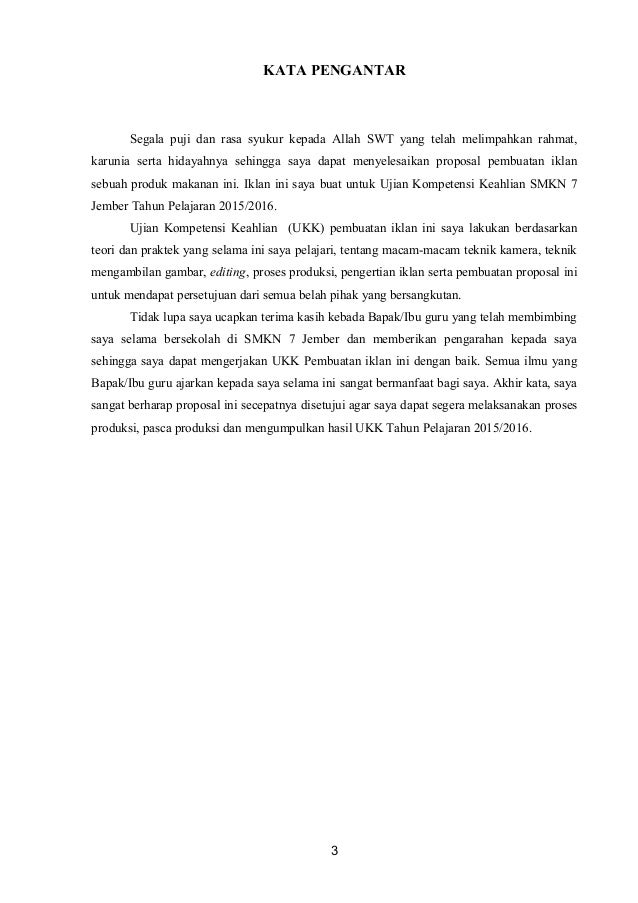 KATA PENGANTAR

Segala puji dan rasa syukur kepada Allah SWT yang telah melimpahkan rahmat, karunia serta hidayahnya sehingga saya dapat menyelesaikan proposal pembuatan iklan sebuah produk makanan ini. Iklan ini saya buat untuk Ujian Kompetensi Keahlian SMKN 7 Jember Tahun Pelajaran 2015/2016.

Ujian Kompetensi Keahlian (UKK) pembuatan iklan ini saya lakukan berdasarkan teori dan praktek yang selama ini saya pelajari, tentang macam-macam teknik kamera, teknik mengambilan gambar, editing, proses produksi, pengertian iklan serta pembuatan proposal ini untuk mendapat persetujuan dari semua belah pihak yang bersangkutan.

Tidak lupa saya ucapkan terima kasih kebada Bapak/Ibu guru yang telah membimbing saya selama bersekolah di SMKN 7 Jember dan memberikan pengarahan kepada saya sehingga saya dapat mengerjakan UKK Pembuatan iklan ini dengan baik. Semua ilmu yang Bapak/Ibu guru ajarkan kepada saya selama ini sangat bermanfaat bagi saya. Akhir kata, saya sangat berharap proposal ini secepatnya disetujui agar saya dapat segera melaksanakan proses produksi, pasca produksi dan mengumpulkan hasil UKK Tahun Pelajaran 2015/2016.

3